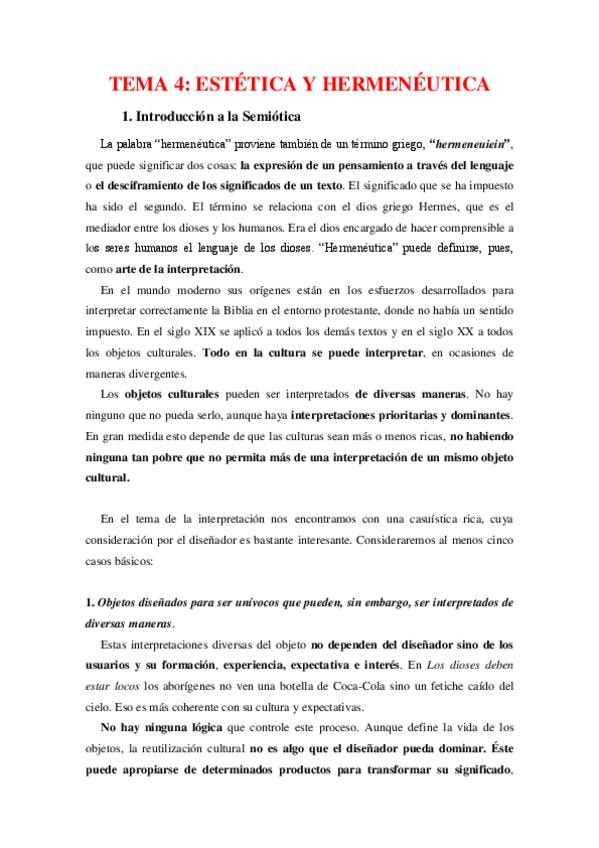 TEMA 4: ESTÉTICA Y HERMENÉUTICA

1. Introducción a la Semiótica

La palabra "hermenéutica" proviene también de un término griego, "hermeneuiein", que puede significar dos cosas: la expresión de un pensamiento a través del lenguaje o el desciframiento de los significados de un texto. El significado que se ha impuesto ha sido el segundo. El término se relaciona con el dios griego Hermes, que es el mediador entre los dioses y los humanos. Era el dios encargado de hacer comprensible a los seres humanos el lenguaje de los dioses. "Hermenéutica" puede definirse, pues, como arte de la interpretación.

En el mundo moderno sus orígenes están en los esfuerzos desarrollados para interpretar correctamente la Biblia en el entorno protestante, donde no había un sentido impuesto. En el siglo XIX se aplicó a todos los demás textos y en el siglo XX a todos los objetos culturales. Todo en la cultura se puede interpretar, en ocasiones de maneras divergentes.

Los objetos culturales pueden ser interpretados de diversas maneras. No hay ninguno que no pueda serlo, aunque haya interpretaciones prioritarias y dominantes. En gran medida esto depende de que las culturas sean más o menos ricas, no habiendo ninguna tan pobre que no permita más de una interpretación de un mismo objeto cultural.

En el tema de la interpretación nos encontramos con una casuística rica, cuya consideración por el diseñador es bastante interesante. Consideraremos al menos cinco casos básicos:

1. Objetos diseñados para ser unívocos que pueden, sin embargo, ser interpretados de diversas maneras.

Estas interpretaciones diversas del objeto no dependen del diseñador sino de los usuarios y su formación, experiencia, expectativa e interés. En Los dioses deben estar locos los aborígenes no ven una botella de Coca-Cola sino un fetiche caído del cielo. Eso es más coherente con su cultura y expectativas.

No hay ninguna lógica que controle este proceso. Aunque define la vida de los objetos, la reutilización cultural no es algo que el diseñador pueda dominar. Éste puede apropiarse de determinados productos para transformar su significado,